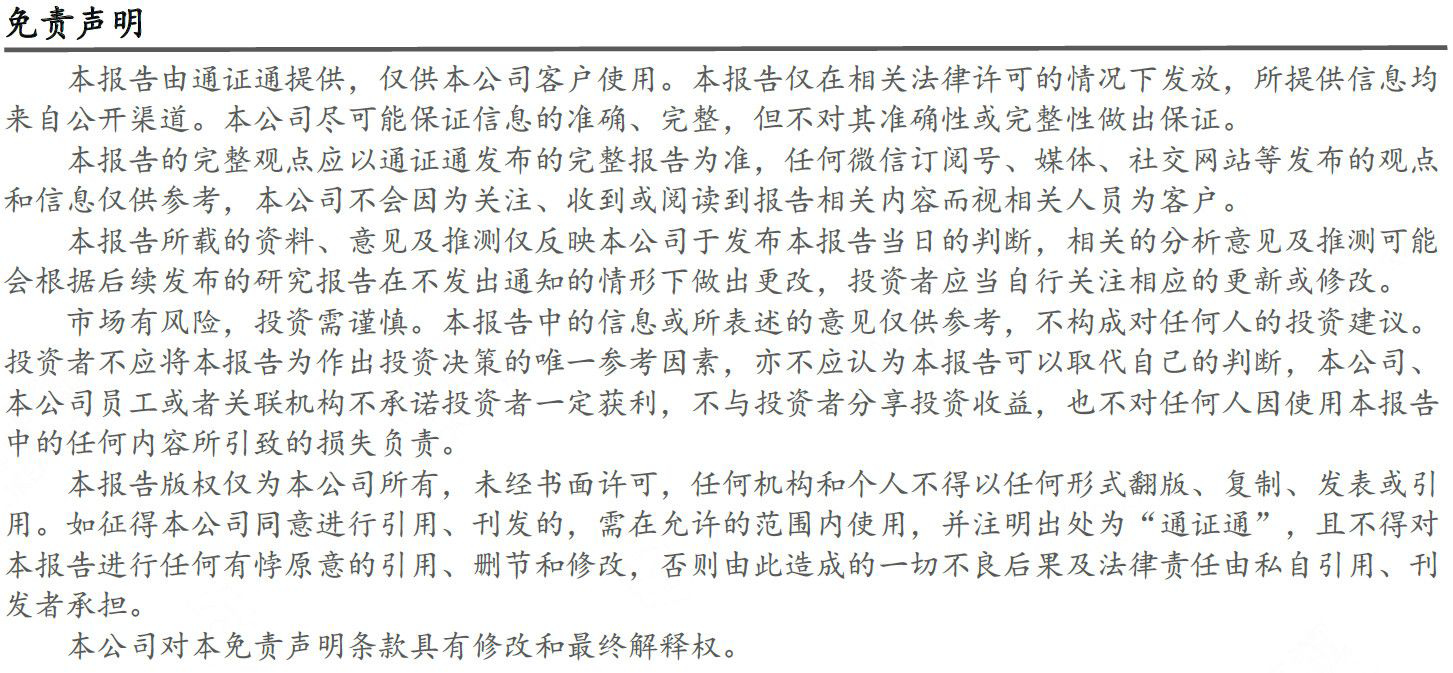 免责声明

本报告由通证通提供，仅供本公司客户使用。本报告仅在相关法律许可的情况下发放，所提供信息均来自公开渠道。本公司尽可能保证信息的准确、完整，但不对其准确性或完整性做出保证。

本报告的完整观点应以通证通发布的完整报告为准，任何微信订阅号、媒体、社交网站等发布的观点和信息仅供参考，本公司不会因为关注、收到或阅读到报告相关内容而视相关人员为客户。

本报告所载的资料、意见及推测仅反映本公司于发布本报告当日的判断，相关的分析意见及推测可能会根据后续发布的研究报告在不发出通知的情形下做出更改，投资者应当自行关注相应的更新或修改。

市场有风险，投资需谨慎。本报告中的信息或所表述的意见仅供参考，不构成对任何人的投资建议。投资者不应将本报告为作出投资决策的唯一参考因素，亦不应认为本报告可以取代自己的判断，本公司、本公司员工或者关联机构不承诺投资者一定获利，不与投资者分享投资收益，也不对任何人因使用本报告中的任何内容所引致的损失负责。

本报告版权仅为本公司所有，未经书面许可，任何机构和个人不得以任何形式翻版、复制、发表或引用。如征得本公司同意进行引用、刊发的，需在允许的范围内使用，并注明出处为“通证通”，且不得对本报告进行任何有悖原意的引用、删节和修改，否则由此造成的一切不良后果及法律责任由私自引用、刊发者承担。

本公司对本免责声明条款具有修改和最终解释权。